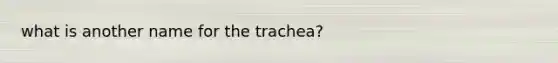 what is another name for the trachea?